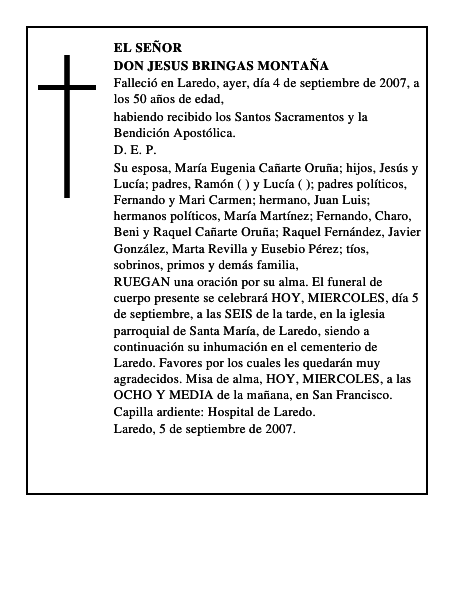 EL SEÑOR
DON JESUS BRINGAS MONTAÑA

Falleció en Laredo, ayer, día 4 de septiembre de 2007, a los 50 años de edad,

habiendo recibido los Santos Sacramentos y la Bendición Apostólica.

D. E. P.

Su esposa, María Eugenia Cañarte Oruña; hijos, Jesús y Lucía; padres, Ramón ( ) y Lucía ( ); padres políticos, Fernando y Mari Carmen; hermano, Juan Luis; hermanos políticos, María Martínez; Fernando, Charo, Beni y Raquel Cañarte Oruña; Raquel Fernández, Javier González, Marta Revilla y Eusebio Pérez; tíos, sobrinos, primos y demás familia,

RUEGAN una oración por su alma. El funeral de cuerpo presente se celebrará HOY, MIERCOLES, día 5 de septiembre, a las SEIS de la tarde, en la iglesia parroquial de Santa María, de Laredo, siendo a continuación su inhumación en el cementerio de Laredo. Favores por los cuales les quedarán muy agradecidos. Misa de alma, HOY, MIERCOLES, a las OCHO Y MEDIA de la mañana, en San Francisco.

Capilla ardiente: Hospital de Laredo.

Laredo, 5 de septiembre de 2007.